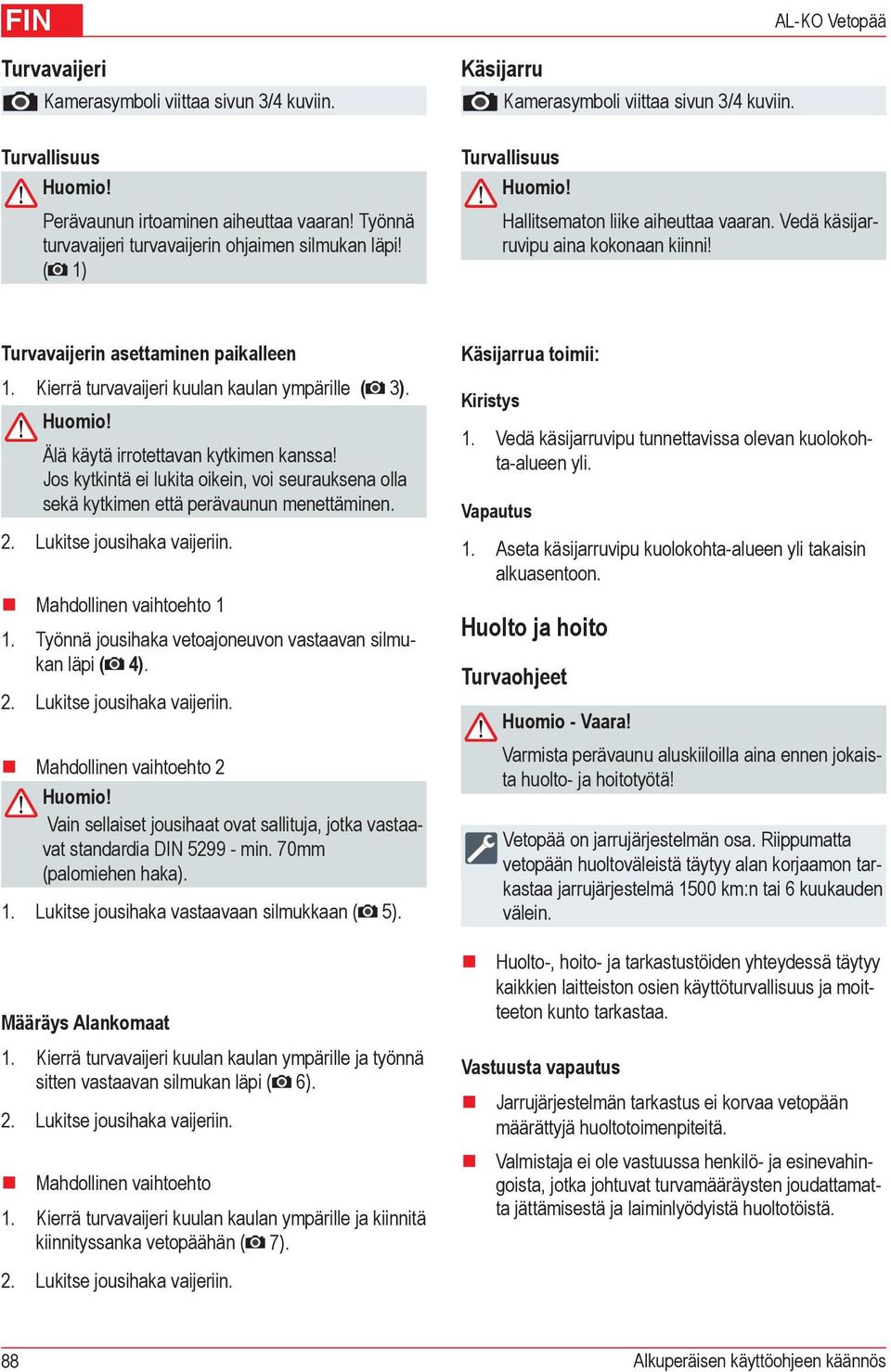 FIN

AL-KO Vetopää

Turvavaijeri

Kamerasymboli viittaa sivun 3/4 kuviin.

Turvallisuus

Huomio!

Perävaunun irtoaminen aiheuttaa vaaran! Työnnä turvavaijeri turvavaijerin ohjaimen silmukan läpi! ( 1)

Turvavaijerin asettaminen paikalleen

1. Kierrä turvavaijeri kuulan kaulan ympärille ( 3).

Huomio!

Älä käytä irrotettavan kytkimen kanssa! Jos kytkintä ei lukita oikein, voi seurauksena olla sekä kytkimen että perävaunun menettäminen.

2. Lukitse jousihaka vaijeriin.

Mahdollinen vaihtoehto 1

1. Työnnä jousihaka vetoajoneuvon vastaavan silmukan läpi ( 4).

2. Lukitse jousihaka vaijeriin.

Mahdollinen vaihtoehto 2

Huomio!

Vain sellaiset jousihaat ovat sallituja, jotka vastaavat standardia DIN 5299 - min. 70mm (palomiehen haka).

1. Lukitse jousihaka vastaavaan silmukkaan ( 5).

Määräys Alankomaat

1. Kierrä turvavaijeri kuulan kaulan ympärille ja työnnä sitten vastaavan silmukan läpi ( 6).

2. Lukitse jousihaka vaijeriin.

Mahdollinen vaihtoehto

1. Kierrä turvavaijeri kuulan kaulan ympärille ja kiinnitä kiinnityssanka vetopäähän ( 7).

2. Lukitse jousihaka vaijeriin.

Käsijarru

Kamerasymboli viittaa sivun 3/4 kuviin.

Turvallisuus

Huomio!

Hallitsematon liike aiheuttaa vaaran. Vedä käsijarruvipu aina kokonaan kiinni!

Käsijarrua toimii:

Kiristys

1. Vedä käsijarruvipu tunnettavissa olevan kuolokohta-alueen yli.

Vapautus

1. Aseta käsijarruvipu kuolokohta-alueen yli takaisin alkuasentoon.

Huolto ja hoito

Turvaohjeet

Huomio - Vaara!

Varmista perävaunu aluskiiloilla aina ennen jokaista huolto- ja hoitotyötä!

Vetopää on jarrujärjestelmän osa. Riippumatta vetopään huoltoväleistä täytyy alan korjaamon tarkastaa jarrujärjestelmä 1500 km:n tai 6 kuukauden välein.

Huolto-, hoito- ja tarkastustöiden yhteydessä täytyy kaikkien laitteiston osien käyttöturvallisuus ja moitteeton kunto tarkastaa.

Vastuusta vapautus

Jarrujärjestelmän tarkastus ei korvaa vetopään määrättyjä huoltotoimenpiteitä.

Valmistaja ei ole vastuussa henkilö- ja esinevahingoista, jotka johtuvat turvamääräysten joudattamatta jättämisestä ja laiminlyödyistä huoltotöistä.

88

Alkuperäisen käyttöohjeen käännös